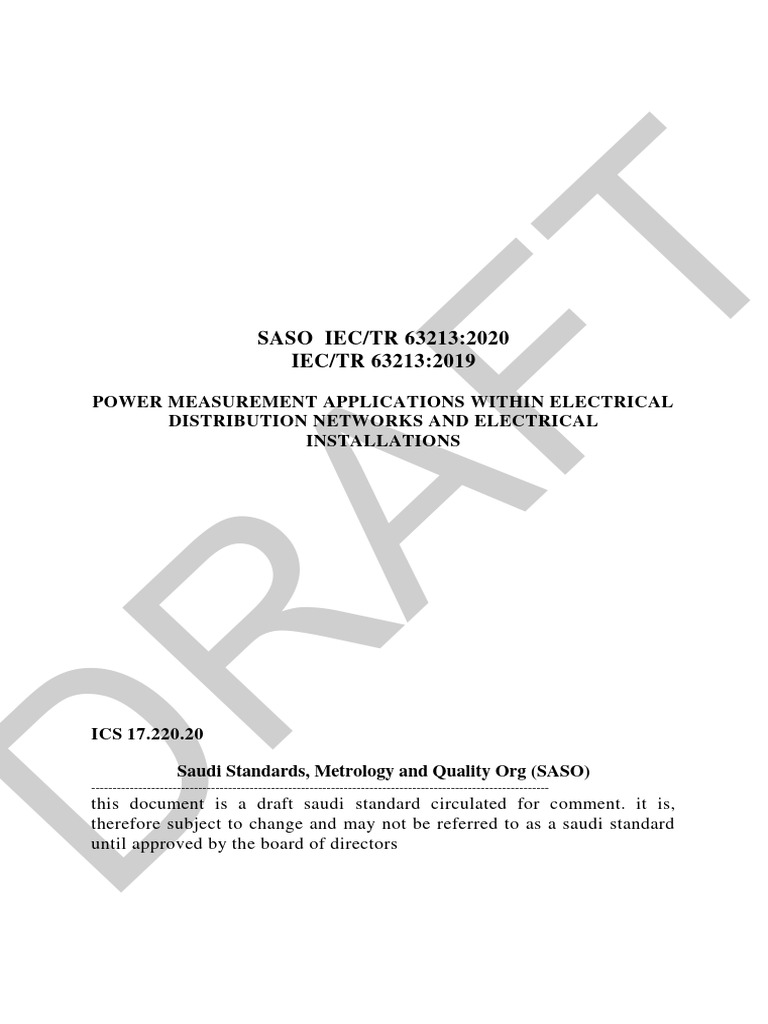 DRAFT

SASO IEC/TR 63213:2020
IEC/TR 63213:2019

POWER MEASUREMENT APPLICATIONS WITHIN ELECTRICAL DISTRIBUTION NETWORKS AND ELECTRICAL INSTALLATIONS

ICS 17.220.20

Saudi Standards, Metrology and Quality Org (SASO)

this document is a draft saudi standard circulated for comment. it is, therefore subject to change and may not be referred to as a saudi standard until approved by the board of directors